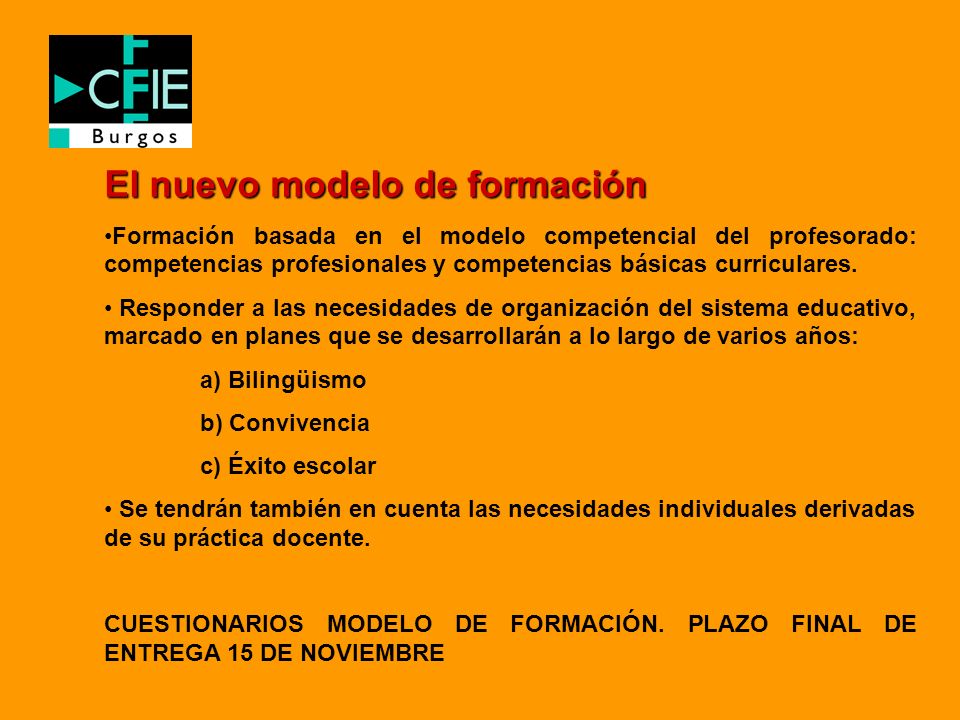 CFIE
Burgos

El nuevo modelo de formación

•Formación basada en el modelo competencial del profesorado: competencias profesionales y competencias básicas curriculares.

• Responder a las necesidades de organización del sistema educativo, marcado en planes que se desarrollarán a lo largo de varios años:

a) Bilingüismo

b) Convivencia

c) Éxito escolar

• Se tendrán también en cuenta las necesidades individuales derivadas de su práctica docente.

CUESTIONARIOS MODELO DE FORMACIÓN. PLAZO FINAL DE ENTREGA 15 DE NOVIEMBRE